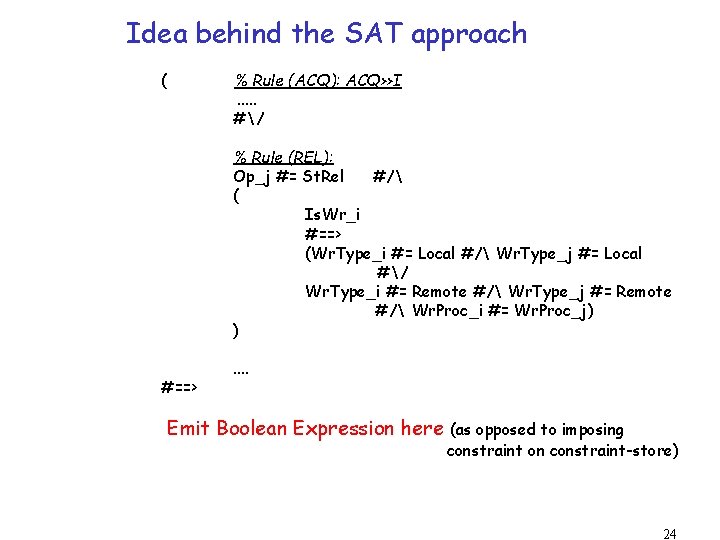 Idea behind the SAT approach

( % Rule (ACQ): ACQ>>I
.....
#\/

% Rule (REL):
Op_j #= StRel #/\
(
IsWr_i
#==>
(WrType_i #= Local #/\ WrType_j #= Local
#\/
WrType_i #= Remote #/\ WrType_j #= Remote
#/\ WrProc_i #= WrProc_j)
)

....
#==>

Emit Boolean Expression here (as opposed to imposing constraint on constraint-store)

24